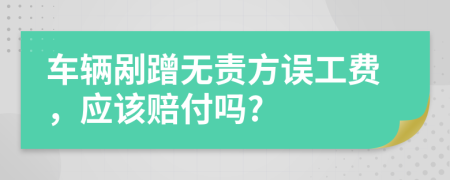 车辆剐蹭无责方误工费，应该赔付吗？